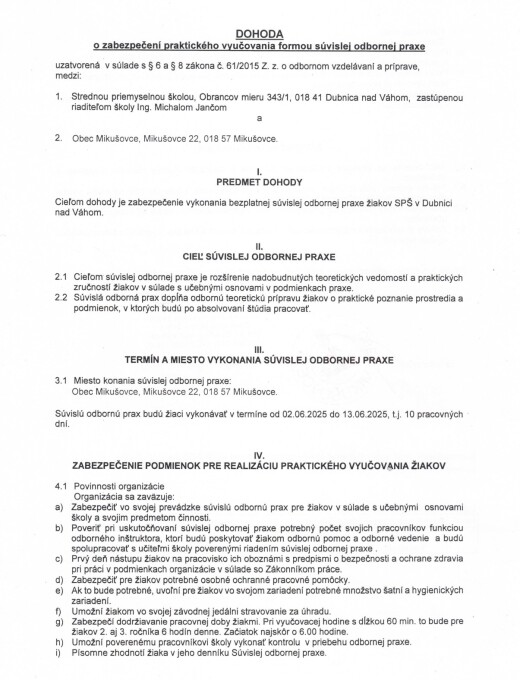 DOHODA
o zabezpečení praktického vyučovania formou súvislej odbornej praxe

uzatvorená v súlade s § 6 a § 8 zákona č. 61/2015 Z. z. o odbornom vzdelávaní a príprave, medzi:

1. Strednou priemyselnou školou, Obrancov mieru 343/1, 018 41 Dubnica nad Váhom, zastúpenou riaditeľom školy Ing. Michalom Jančom

a

2. Obec Mikušovce, Mikušovce 22, 018 57 Mikušovce.

I.
PREDMET DOHODY

Cieľom dohody je zabezpečenie vykonania bezplatnej súvislej odbornej praxe žiakov SPŠ v Dubnici nad Váhom.

II.
CIEĽ SÚVISLEJ ODBORNEJ PRAXE

2.1 Cieľom súvislej odbornej praxe je rozšírenie nadobudnutých teoretických vedomostí a praktických zručností žiakov v súlade s učebnými osnovami v podmienkach praxe.
2.2 Súvislá odborná prax dopĺňa odbornú teoretickú prípravu žiakov o praktické poznanie prostredia a podmienok, v ktorých budú po absolvovaní štúdia pracovať.

III.
TERMÍN A MIESTO VYKONANIA SÚVISLEJ ODBORNEJ PRAXE

3.1 Miesto konania súvislej odbornej praxe:
Obec Mikušovce, Mikušovce 22, 018 57 Mikušovce.

Súvislú odbornú prax budú žiaci vykonávať v termíne od 02.06.2025 do 13.06.2025, t.j. 10 pracovných dní.

IV.
ZABEZPEČENIE PODMIENOK PRE REALIZÁCIU PRAKTICKÉHO VYUČOVANIA ŽIAKOV

4.1 Povinnosti organizácie
Organizácia sa zaväzuje:
a) Zabezpečiť vo svojej prevádzke súvislú odbornú prax pre žiakov v súlade s učebnými osnovami školy a svojim predmetom činnosti.
b) Poveriť pri uskutočňovaní súvislej odbornej praxe potrebný počet svojich pracovníkov funkciou odborného inštruktora, ktorí budú poskytovať žiakom odbornú pomoc a odborné vedenie a budú spolupracovať s učiteľmi školy poverenými riadením súvislej odbornej praxe .
c) Prvý deň nástupu žiakov na pracovisko ich oboznámi s predpismi o bezpečnosti a ochrane zdravia pri práci v podmienkach organizácie v súlade so Zákonníkom práce.
d) Zabezpečiť pre žiakov potrebné osobné ochranné pracovné pomôcky.
e) Ak to bude potrebné, uvoľní pre žiakov vo svojom zariadení potrebné množstvo šatní a hygienických zariadení.
f) Umožní žiakom vo svojej závodnej jedálni stravovanie za úhradu.
g) Zabezpečiť dodržiavanie pracovnej doby žiakmi. Pri vyučovacej hodine s dĺžkou 60 min. to bude pre žiakov 2. aj 3. ročníka 6 hodín denne. Začiatok najskôr o 6.00 hodine.
h) Umožní poverenému pracovníkovi školy vykonať kontrolu v priebehu odbornej praxe.
i) Písomne zhodnotí žiaka v jeho denníku Súvislej odbornej praxe.